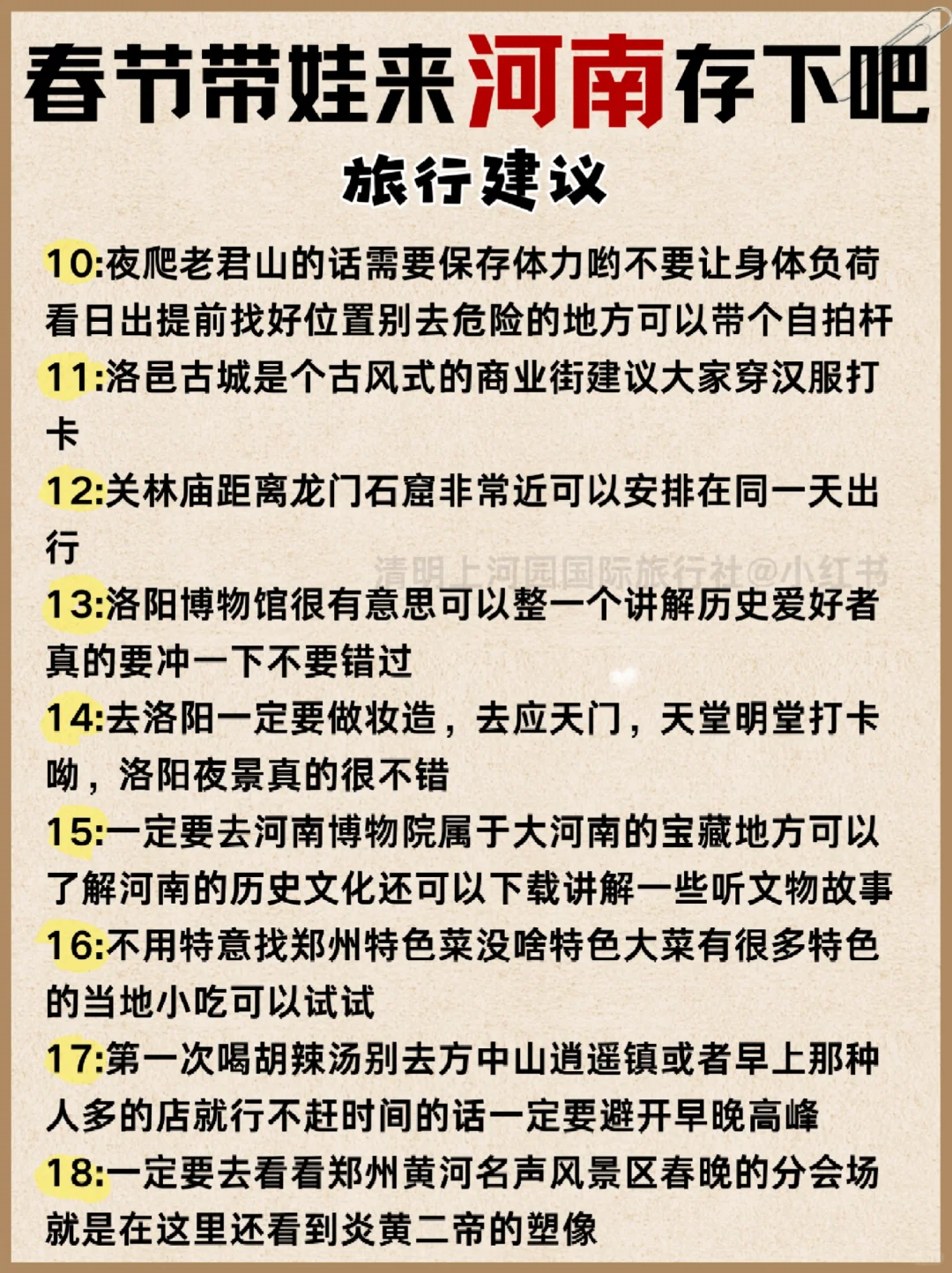 春节带娃来河南存下吧

旅行建议

10:夜爬老君山的话需要保存体力哟不要让身体负荷看日出提前找好位置别去危险的地方可以带个自拍杆

11:洛邑古城是个古风式的商业街建议大家穿汉服打卡

12:关林庙距离龙门石窟非常近可以安排在同一天出行

清明上河园国际旅行社@小红书

13:洛阳博物馆很有意思可以整一个讲解历史爱好者真的要冲一下不要错过

14:去洛阳一定要做妆造，去应天门，天堂明堂打卡呦，洛阳夜景真的很不错

15:一定要去河南博物院属于大河南的宝藏地方可以了解河南的历史文化还可以下载讲解一些听文物故事

16:不用特意找郑州特色菜没啥特色大菜有很多特色的当地小吃可以试试

17:第一次喝胡辣汤别去方中山逍遥镇或者早上那种人多的店就行不赶时间的话一定要避开早晚高峰

18:一定要去看看郑州黄河名声风景区春晚的分会场就是在这里还看到炎黄二帝的塑像